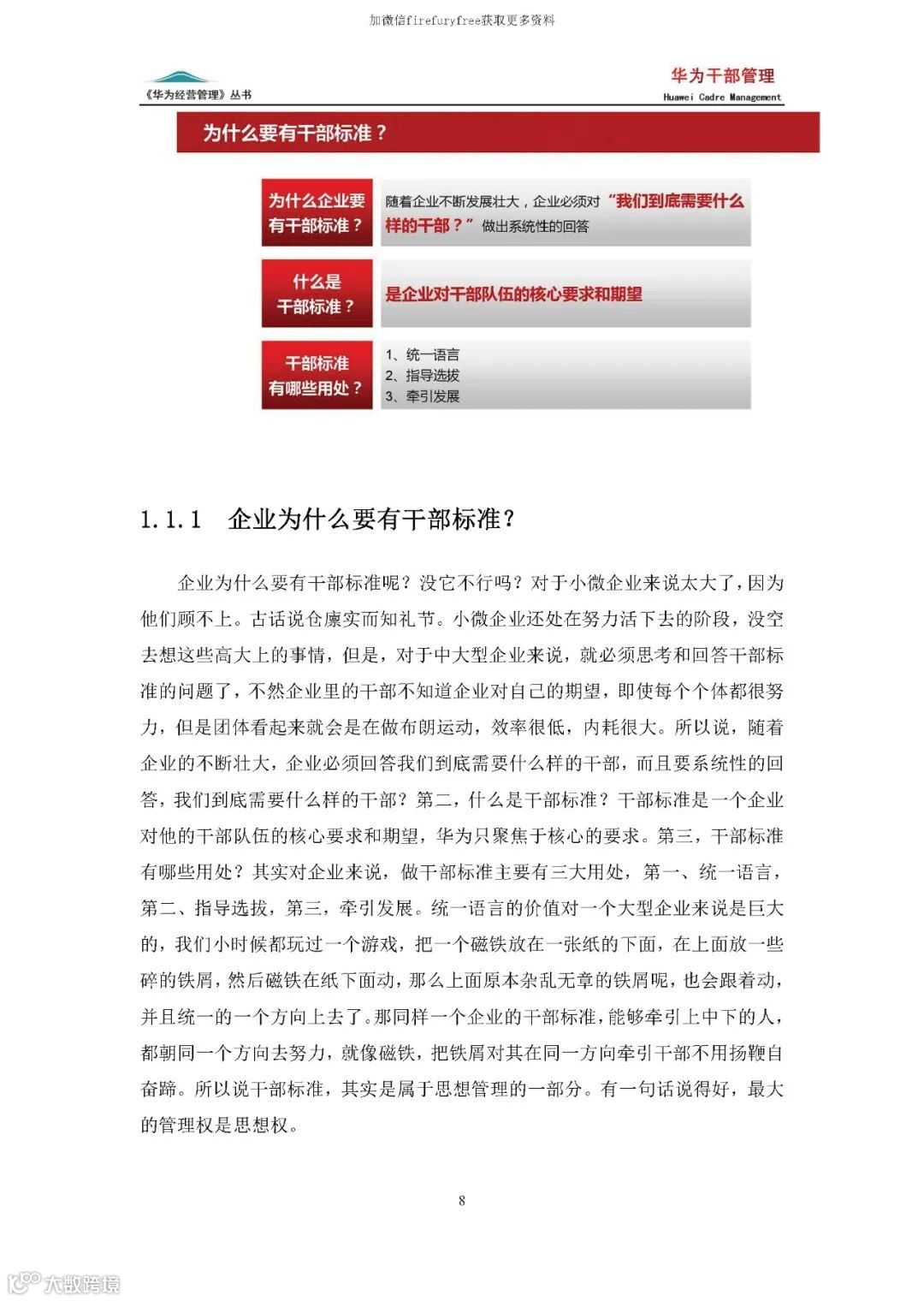 加微信firefuryfree获取更多资料

《华为经营管理》丛书

华为干部管理
Huawei Cadre Management

为什么要有干部标准？

为什么企业要有干部标准？

随着企业不断发展壮大，企业必须对“我们到底需要什么样的干部？”做出系统性的回答

什么是干部标准？

是企业对干部队伍的核心要求和期望

干部标准有哪些用处？

1、统一语言
2、指导选拔
3、牵引发展

1.1.1 企业为什么要有干部标准?

企业为什么要有干部标准呢？没它不行吗？对于小微企业来说太大了，因为他们顾不上。古话说仓廪实而知礼节。小微企业还处在努力活下去的阶段，没空去想这些高大上的事情，但是，对于中大型企业来说，就必须思考和回答干部标准的问题了，不然企业里的干部不知道企业对自己的期望，即使每个个体都很努力，但是团体看起来就会是在做布朗运动，效率很低，内耗很大。所以说，随着企业的不断壮大，企业必须回答我们到底需要什么样的干部，而且要系统性的回答，我们到底需要什么样的干部？第二，什么是干部标准？干部标准是一个企业对他的干部队伍的核心要求和期望，华为只聚焦于核心的要求。第三，干部标准有哪些用处？其实对企业来说，做干部标准主要有三大用处，第一、统一语言，第二、指导选拔，第三，牵引发展。统一语言的价值对一个大型企业来说是巨大的，我们小时候都玩过一个游戏，把一个磁铁放在一张纸的下面，在上面放一些碎的铁屑，然后磁铁在纸下面动，那么上面原本杂乱无章的铁屑呢，也会跟着动，并且统一的一个方向上去了。那同样一个企业的干部标准，能够牵引上中下的人，都朝同一个方向去努力，就像磁铁，把铁屑对其在同一方向牵引干部不用扬鞭自奋蹄。所以说干部标准，其实是属于思想管理的一部分。有一句话说得好，最大的管理权是思想权。

8

大数跨境